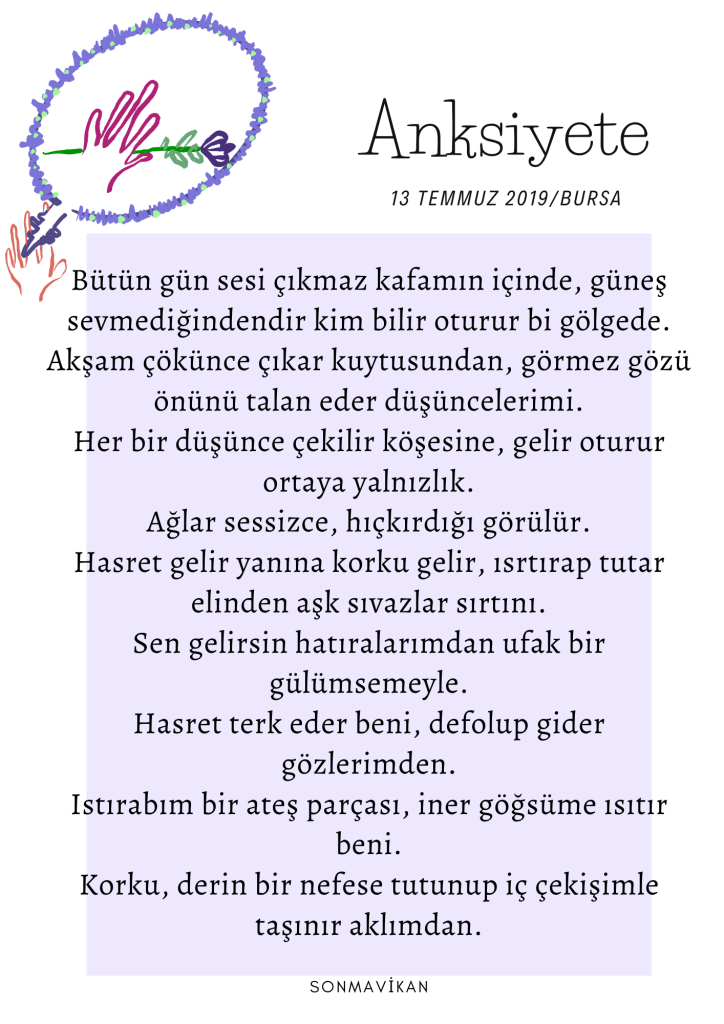 Anksiyete

13 TEMMUZ 2019/BURSA

Bütün gün sesi çıkmaz kafamın içinde, güneş sevmediğindendir kim bilir oturur bi gölgede.
Akşam çökünce çıkar kuytusundan, görmez gözü önünü talan eder düşüncelerimi.
Her bir düşünce çekilir köşesine, gelir oturur ortaya yalnızlık.
Ağlar sessizce, hıçkırdığı görülür.
Hasret gelir yanına korku gelir, ısrtırap tutar elinden aşk sıvazlar sırtını.
Sen gelirsin hatıralarımdan ufak bir gülümsemeyle.
Hasret terk eder beni, defolup gider gözlerimden.
Istırabım bir ateş parçası, iner göğsüme ısıtır beni.
Korku, derin bir nefese tutunup iç çekişimle taşınır aklımdan.

SONMAVİKAN